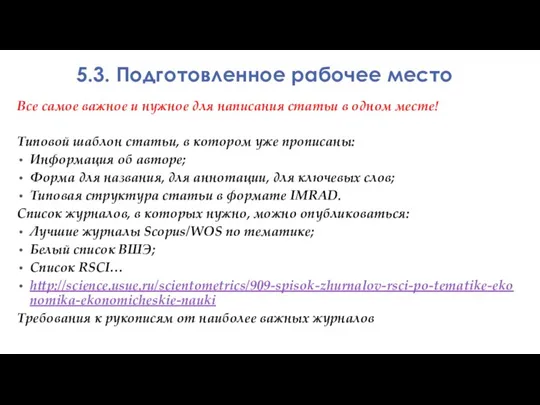 5.3. Подготовленное рабочее место

Все самое важное и нужное для написания статьи в одном месте!

Типовой шаблон статьи, в котором уже прописаны:
• Информация об авторе;
• Форма для названия, для аннотации, для ключевых слов;
• Типовая структура статьи в формате IMRAD.
Список журналов, в которых нужно, можно опубликоваться:
• Лучшие журналы Scopus/WOS по тематике;
• Белый список ВШЭ;
• Список RSCI…
• http://science.usue.ru/scientometrics/909-spisok-zhurnalov-rsci-po-tematike-ekonomika-ekonomicheskie-nauki
Требования к рукописям от наиболее важных журналов